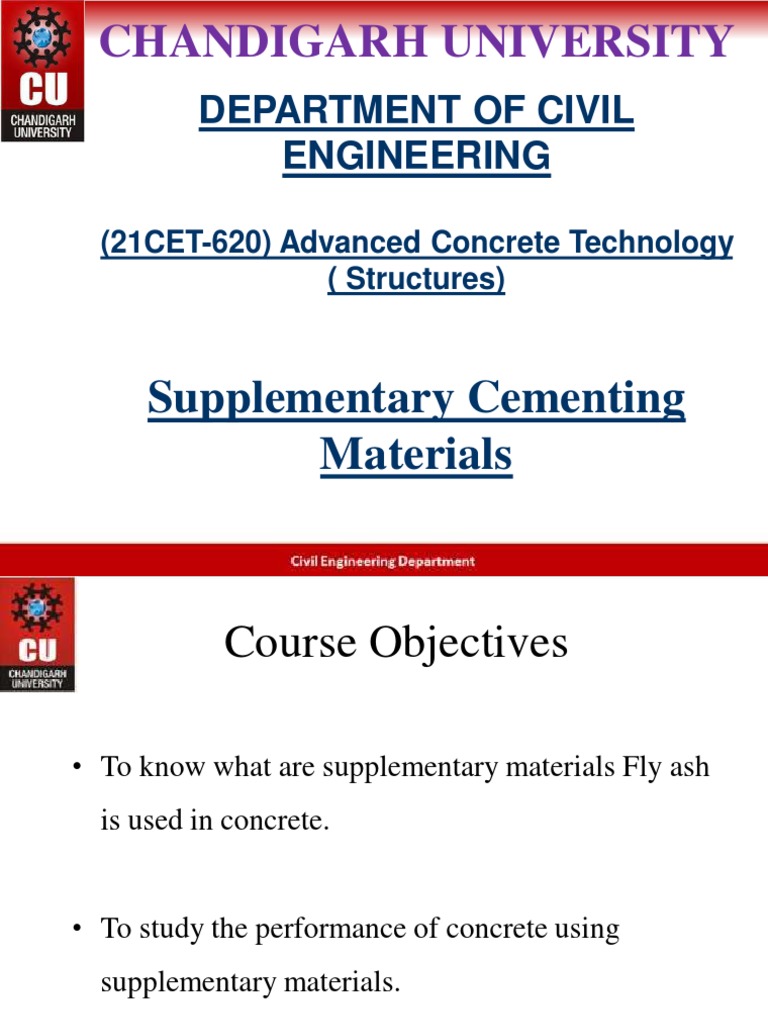 CU
CHANDIGARH UNIVERSITY

CHANDIGARH UNIVERSITY

DEPARTMENT OF CIVIL ENGINEERING

(21CET-620) Advanced Concrete Technology ( Structures)

Supplementary Cementing Materials

Civil Engineering Department

CU
CHANDIGARH UNIVERSITY

Course Objectives

• To know what are supplementary materials Fly ash is used in concrete.

• To study the performance of concrete using supplementary materials.